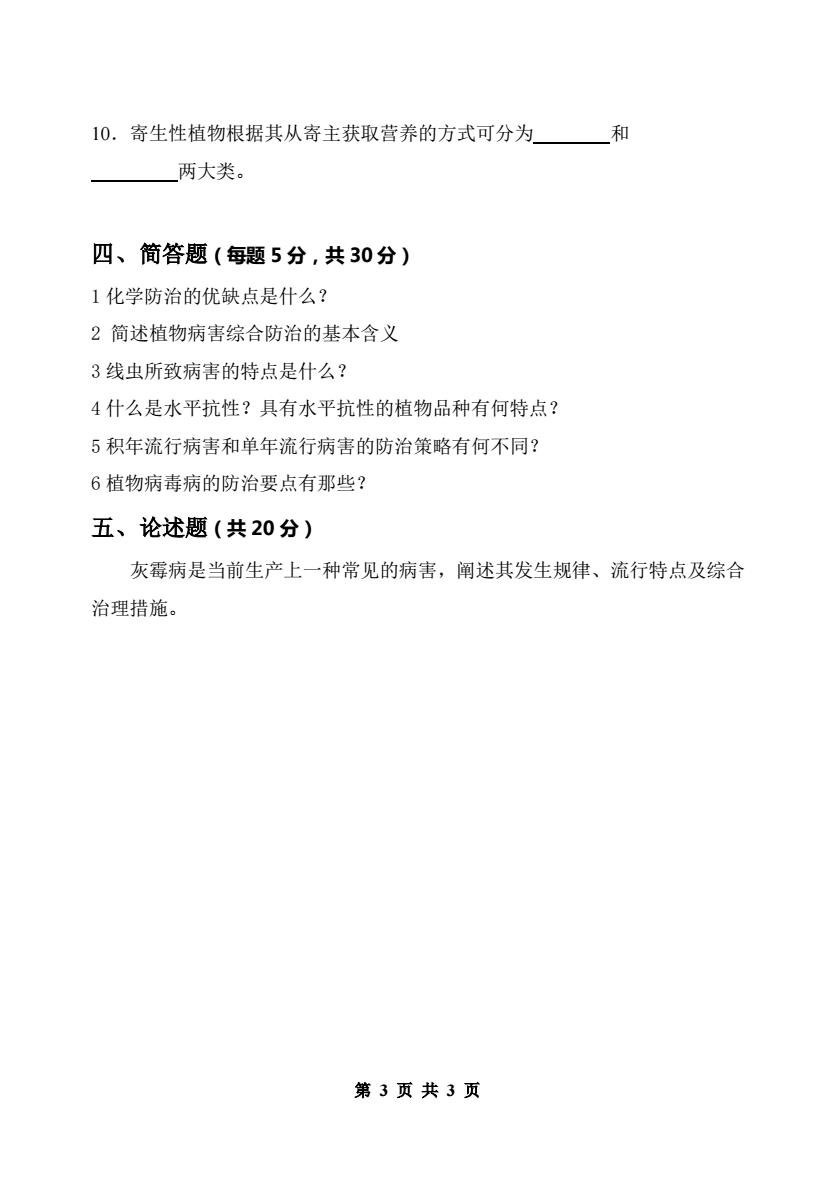 10．寄生性植物根据其从寄主获取营养的方式可分为________和________两大类。

四、简答题（每题 5 分，共 30 分）

1 化学防治的优缺点是什么？

2 简述植物病害综合防治的基本含义

3 线虫所致病害的特点是什么？

4 什么是水平抗性？具有水平抗性的植物品种有何特点？

5 积年流行病害和单年流行病害的防治策略有何不同？

6 植物病毒病的防治要点有那些？

五、论述题（共 20 分）

灰霉病是当前生产上一种常见的病害，阐述其发生规律、流行特点及综合治理措施。

第 3 页 共 3 页